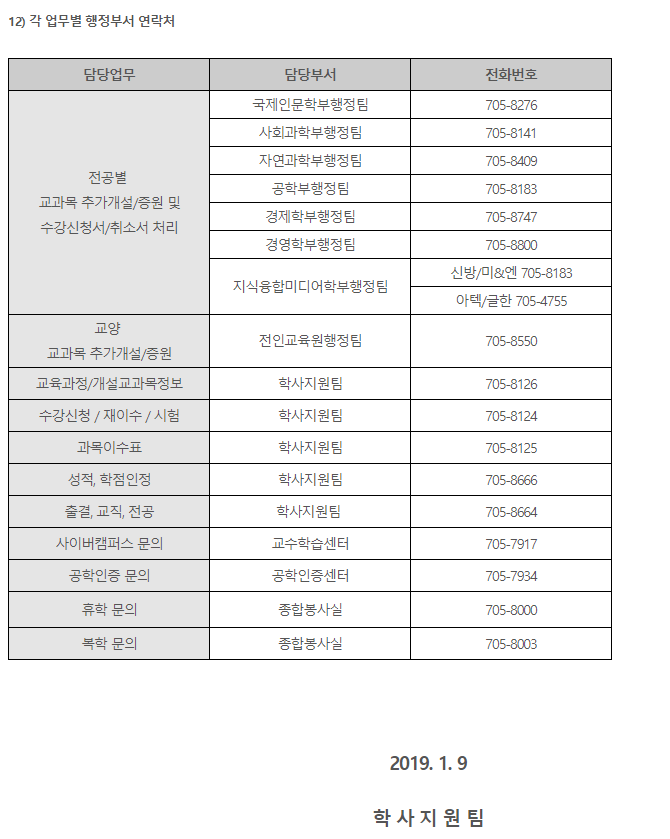 12) 각 업무별 행정부서 연락처

| 담당업무 | 담당부서 | 전화번호 |
|---|---|---|
| 전공별 교과목 추가개설/증원 및 수강신청서/취소서 처리 | 국제인문학부행정팀 | 705-8276 |
| | 사회과학부행정팀 | 705-8141 |
| | 자연과학부행정팀 | 705-8409 |
| | 공학부행정팀 | 705-8183 |
| | 경제학부행정팀 | 705-8747 |
| | 경영학부행정팀 | 705-8800 |
| | 지식융합미디어학부행정팀 | 신방/미&엔 705-8183 |
| | | 아텍/글한 705-4755 |
| 교양 교과목 추가개설/증원 | 전인교육원행정팀 | 705-8550 |
| 교육과정/개설교과목정보 | 학사지원팀 | 705-8126 |
| 수강신청 / 재이수 / 시험 | 학사지원팀 | 705-8124 |
| 과목이수표 | 학사지원팀 | 705-8125 |
| 성적, 학점인정 | 학사지원팀 | 705-8666 |
| 출결, 교직, 전공 | 학사지원팀 | 705-8664 |
| 사이버캠퍼스 문의 | 교수학습센터 | 705-7917 |
| 공학인증 문의 | 공학인증센터 | 705-7934 |
| 휴학 문의 | 종합봉사실 | 705-8000 |
| 복학 문의 | 종합봉사실 | 705-8003 |

2019. 1. 9

학 사 지 원 팀